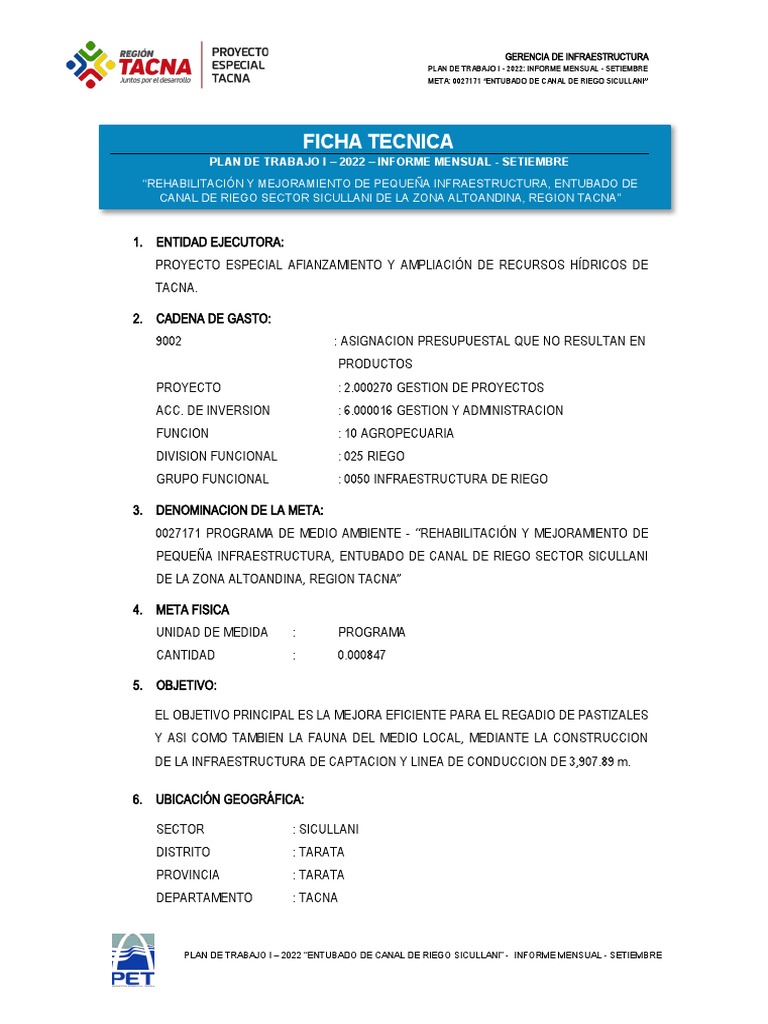 REGIÓN TACNA
Juntos por el desarrollo

PROYECTO ESPECIAL TACNA

GERENCIA DE INFRAESTRUCTURA
PLAN DE TRABAJO I - 2022: INFORME MENSUAL - SETIEMBRE
META: 0027171 "ENTUBADO DE CANAL DE RIEGO SICULLANI"

FICHA TECNICA
PLAN DE TRABAJO I – 2022 – INFORME MENSUAL - SETIEMBRE
"REHABILITACIÓN Y MEJORAMIENTO DE PEQUEÑA INFRAESTRUCTURA, ENTUBADO DE CANAL DE RIEGO SECTOR SICULLANI DE LA ZONA ALTOANDINA, REGION TACNA"

1. ENTIDAD EJECUTORA:
PROYECTO ESPECIAL AFIANZAMIENTO Y AMPLIACIÓN DE RECURSOS HÍDRICOS DE TACNA.

2. CADENA DE GASTO:
9002 : ASIGNACION PRESUPUESTAL QUE NO RESULTAN EN PRODUCTOS
PROYECTO : 2.000270 GESTION DE PROYECTOS
ACC. DE INVERSION : 6.000016 GESTION Y ADMINISTRACION
FUNCION : 10 AGROPECUARIA
DIVISION FUNCIONAL : 025 RIEGO
GRUPO FUNCIONAL : 0050 INFRAESTRUCTURA DE RIEGO

3. DENOMINACION DE LA META:
0027171 PROGRAMA DE MEDIO AMBIENTE - "REHABILITACIÓN Y MEJORAMIENTO DE PEQUEÑA INFRAESTRUCTURA, ENTUBADO DE CANAL DE RIEGO SECTOR SICULLANI DE LA ZONA ALTOANDINA, REGION TACNA"

4. META FISICA
UNIDAD DE MEDIDA : PROGRAMA
CANTIDAD : 0.000847

5. OBJETIVO:
EL OBJETIVO PRINCIPAL ES LA MEJORA EFICIENTE PARA EL REGADIO DE PASTIZALES Y ASI COMO TAMBIEN LA FAUNA DEL MEDIO LOCAL, MEDIANTE LA CONSTRUCCION DE LA INFRAESTRUCTURA DE CAPTACION Y LINEA DE CONDUCCION DE 3,907.89 m.

6. UBICACIÓN GEOGRÁFICA:
SECTOR : SICULLANI
DISTRITO : TARATA
PROVINCIA : TARATA
DEPARTAMENTO : TACNA

PET

PLAN DE TRABAJO I – 2022 "ENTUBADO DE CANAL DE RIEGO SICULLANI" - INFORME MENSUAL - SETIEMBRE